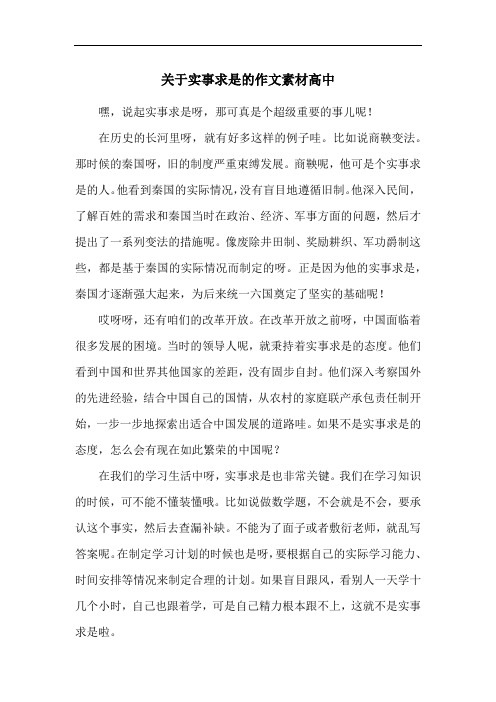 关于实事求是的作文素材高中

嘿，说起实事求是呀，那可真是个超级重要的事儿呢！

在历史的长河里呀，就有好多这样的例子哇。比如说商鞅变法。那时候的秦国呀，旧的制度严重束缚发展。商鞅呢，他可是个实事求是的人。他看到秦国的实际情况，没有盲目地遵循旧制。他深入民间，了解百姓的需求和秦国当时在政治、经济、军事方面的问题，然后才提出了一系列变法的措施呢。像废除井田制、奖励耕织、军功爵制这些，都是基于秦国的实际情况而制定的呀。正是因为他的实事求是，秦国才逐渐强大起来，为后来统一六国奠定了坚实的基础呢！

哎呀呀，还有咱们的改革开放。在改革开放之前呀，中国面临着很多发展的困境。当时的领导人呢，就秉持着实事求是的态度。他们看到中国和世界其他国家的差距，没有固步自封。他们深入考察国外的先进经验，结合中国自己的国情，从农村的家庭联产承包责任制开始，一步一步地探索出适合中国发展的道路哇。如果不是实事求是的态度，怎么会有现在如此繁荣的中国呢？

在我们的学习生活中呀，实事求是也非常关键。我们在学习知识的时候，可不能不懂装懂哦。比如说做数学题，不会就是不会，要承认这个事实，然后去查漏补缺。不能为了面子或者敷衍老师，就乱写答案呢。在制定学习计划的时候也是呀，要根据自己的实际学习能力、时间安排等情况来制定合理的计划。如果盲目跟风，看别人一天学十几个小时，自己也跟着学，可是自己精力根本跟不上，这就不是实事求是啦。